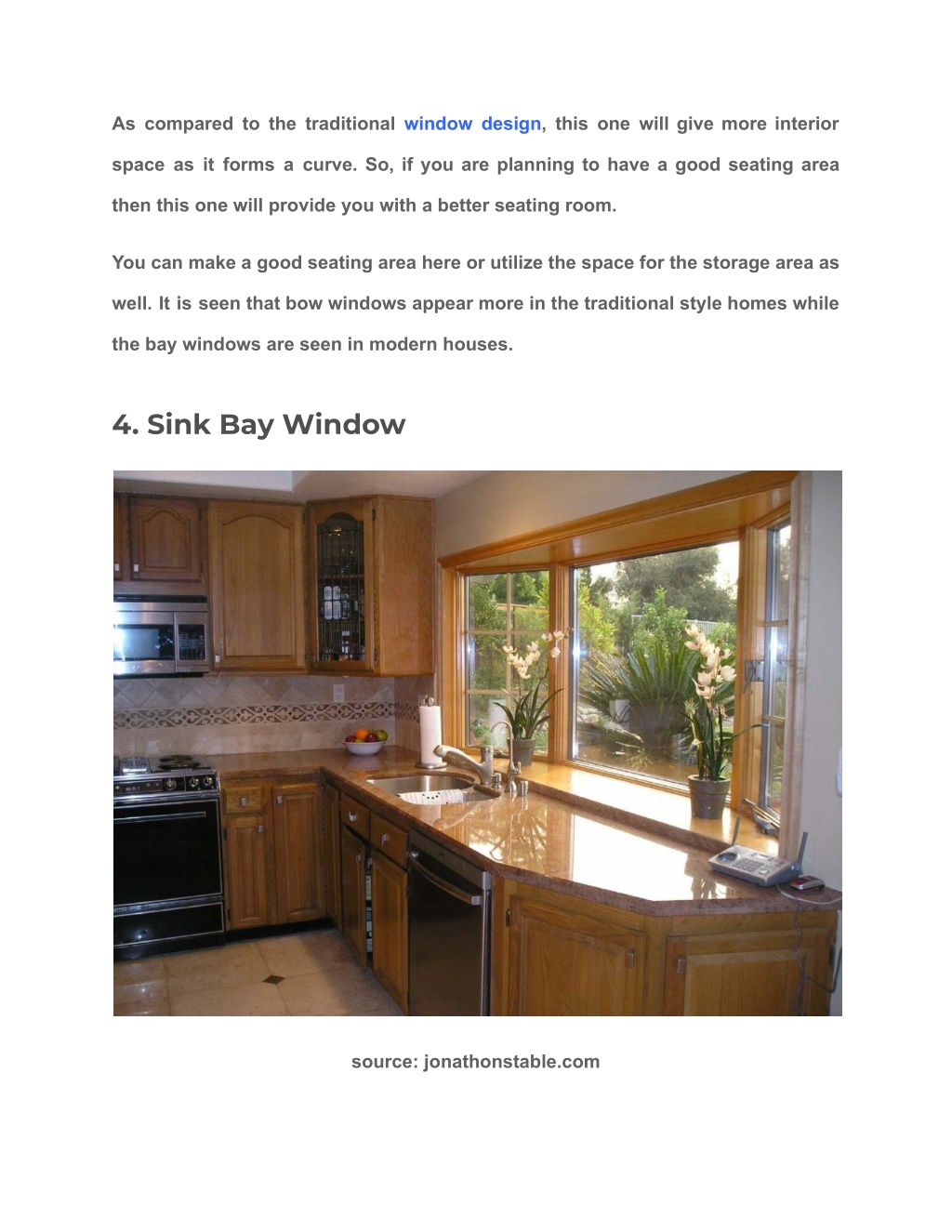 As compared to the traditional window design, this one will give more interior space as it forms a curve. So, if you are planning to have a good seating area then this one will provide you with a better seating room.

You can make a good seating area here or utilize the space for the storage area as well. It is seen that bow windows appear more in the traditional style homes while the bay windows are seen in modern houses.

4. Sink Bay Window

source: jonathonstable.com